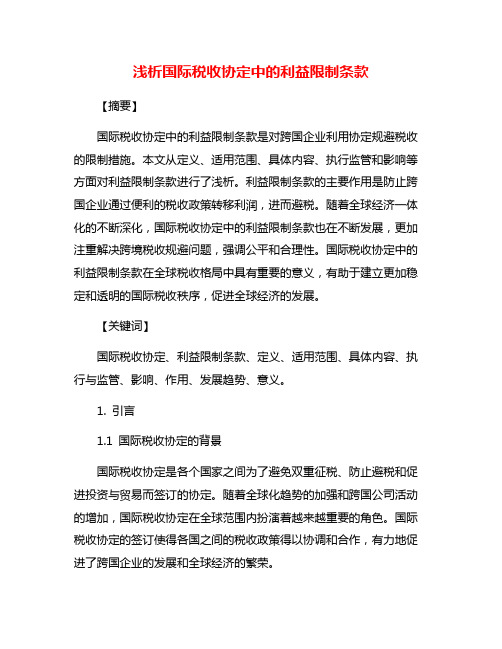 浅析国际税收协定中的利益限制条款

【摘要】

国际税收协定中的利益限制条款是对跨国企业利用协定规避税收的限制措施。本文从定义、适用范围、具体内容、执行监管和影响等方面对利益限制条款进行了浅析。利益限制条款的主要作用是防止跨国企业通过便利的税收政策转移利润，进而避税。随着全球经济一体化的不断深化，国际税收协定中的利益限制条款也在不断发展，更加注重解决跨境税收规避问题，强调公平和合理性。国际税收协定中的利益限制条款在全球税收格局中具有重要的意义，有助于建立更加稳定和透明的国际税收秩序，促进全球经济的发展。

【关键词】

国际税收协定、利益限制条款、定义、适用范围、具体内容、执行与监管、影响、作用、发展趋势、意义。

1. 引言

1.1 国际税收协定的背景

国际税收协定是各个国家之间为了避免双重征税、防止避税和促进投资与贸易而签订的协定。随着全球化趋势的加强和跨国公司活动的增加，国际税收协定在全球范围内扮演着越来越重要的角色。国际税收协定的签订使得各国之间的税收政策得以协调和合作，有力地促进了跨国企业的发展和全球经济的繁荣。